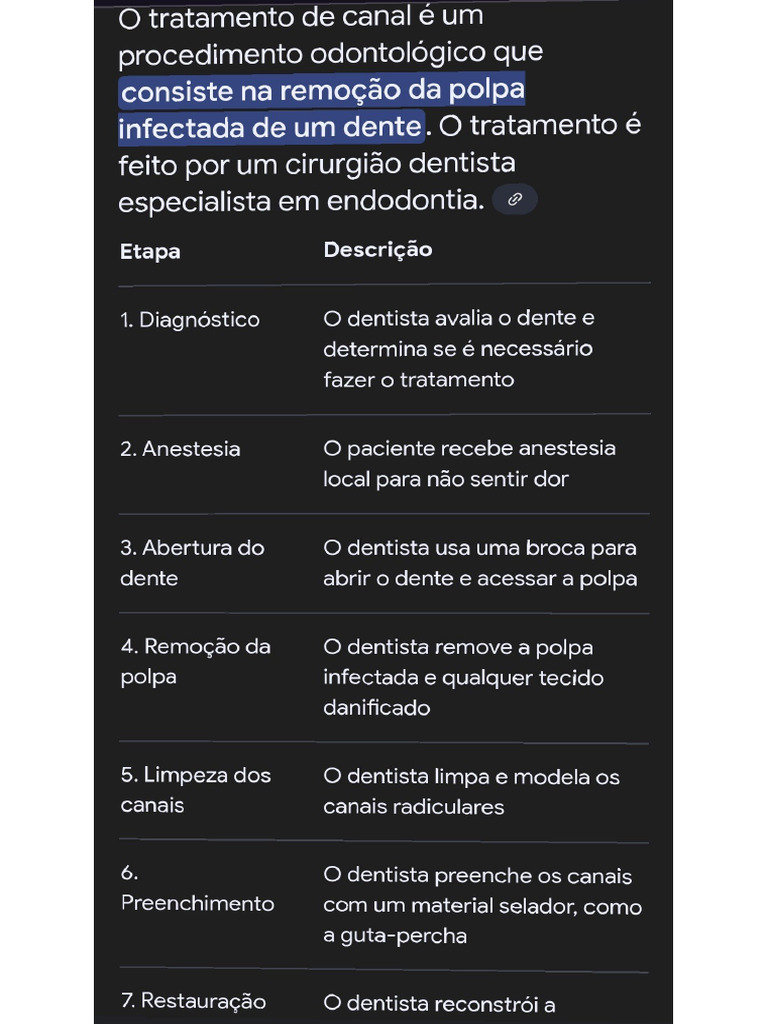 O tratamento de canal é um procedimento odontológico que consiste na remoção da polpa infectada de um dente. O tratamento é feito por um cirurgião dentista especialista em endodontia.

| Etapa | Descrição |
|---|---|
| 1. Diagnóstico | O dentista avalia o dente e determina se é necessário fazer o tratamento |
| 2. Anestesia | O paciente recebe anestesia local para não sentir dor |
| 3. Abertura do dente | O dentista usa uma broca para abrir o dente e acessar a polpa |
| 4. Remoção da polpa | O dentista remove a polpa infectada e qualquer tecido danificado |
| 5. Limpeza dos canais | O dentista limpa e modela os canais radiculares |
| 6. Preenchimento | O dentista preenche os canais com um material selador, como a guta-percha |
| 7. Restauração | O dentista reconstrói a |